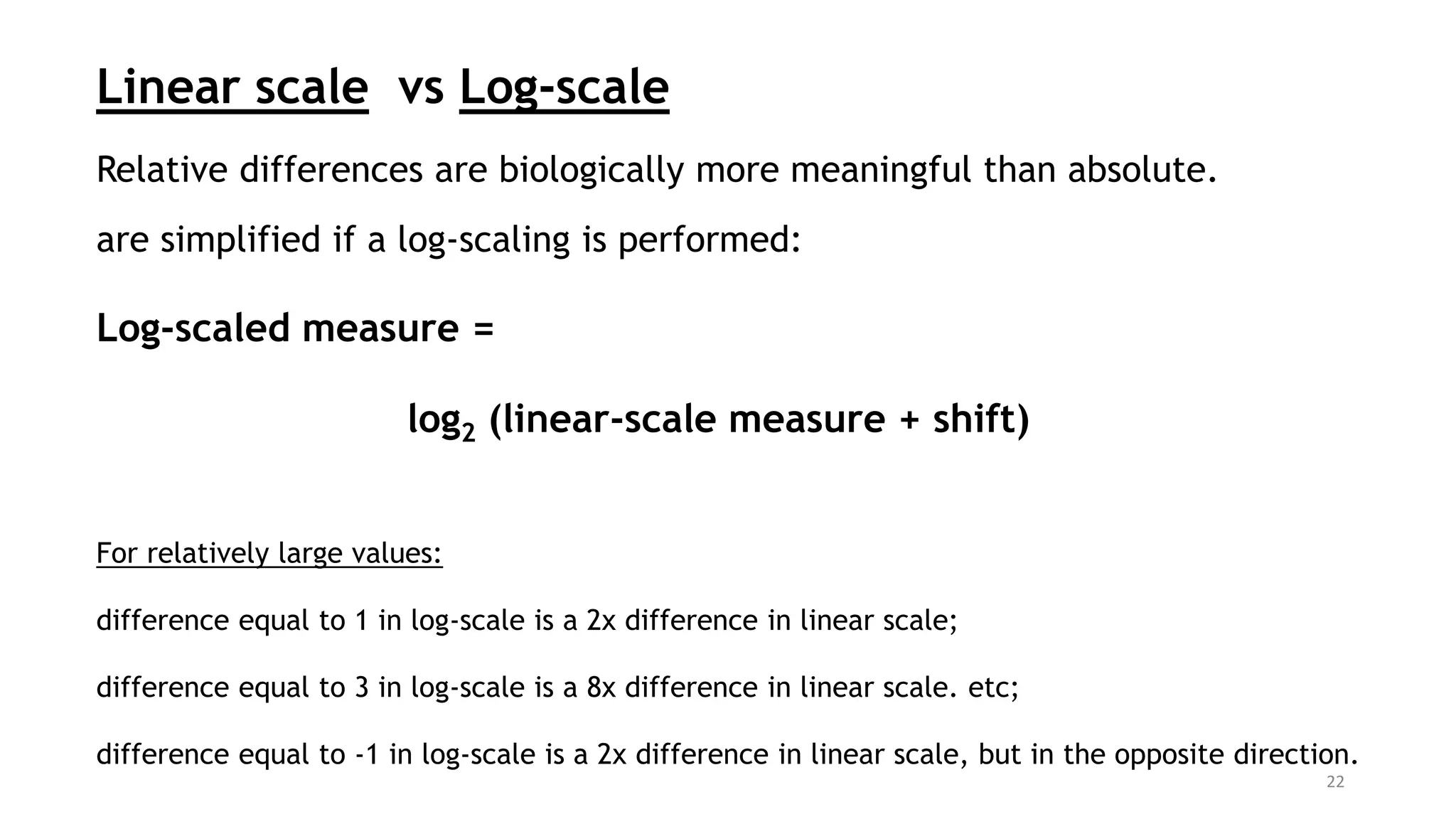 Linear scale vs Log-scale

Relative differences are biologically more meaningful than absolute.

are simplified if a log-scaling is performed:

Log-scaled measure =

$\log_2$ (linear-scale measure + shift)

For relatively large values:

difference equal to 1 in log-scale is a 2x difference in linear scale;

difference equal to 3 in log-scale is a 8x difference in linear scale. etc;

difference equal to -1 in log-scale is a 2x difference in linear scale, but in the opposite direction.

22